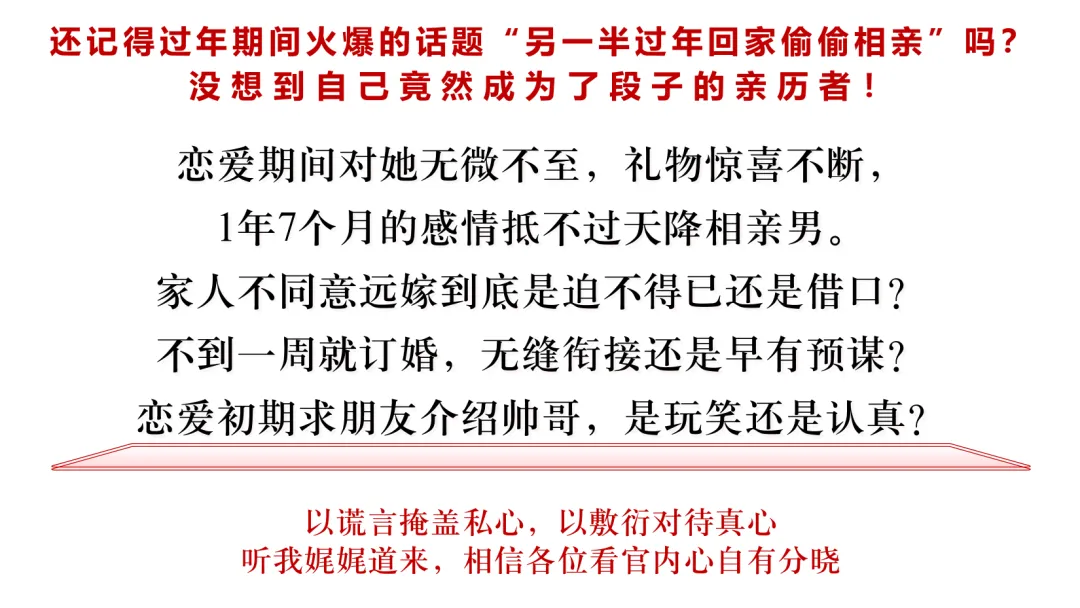 还记得过年期间火爆的话题“另一半过年回家偷偷相亲”吗？
没想到自己竟然成为了段子的亲历者！

恋爱期间对她无微不至，礼物惊喜不断，
1年7个月的感情抵不过天降相亲男。
家人不同意远嫁到底是迫不得已还是借口？
不到一周就订婚，无缝衔接还是早有预谋？
恋爱初期求朋友介绍帅哥，是玩笑还是认真？

以谎言掩盖私心，以敷衍对待真心
听我娓娓道来，相信各位看官内心自有分晓